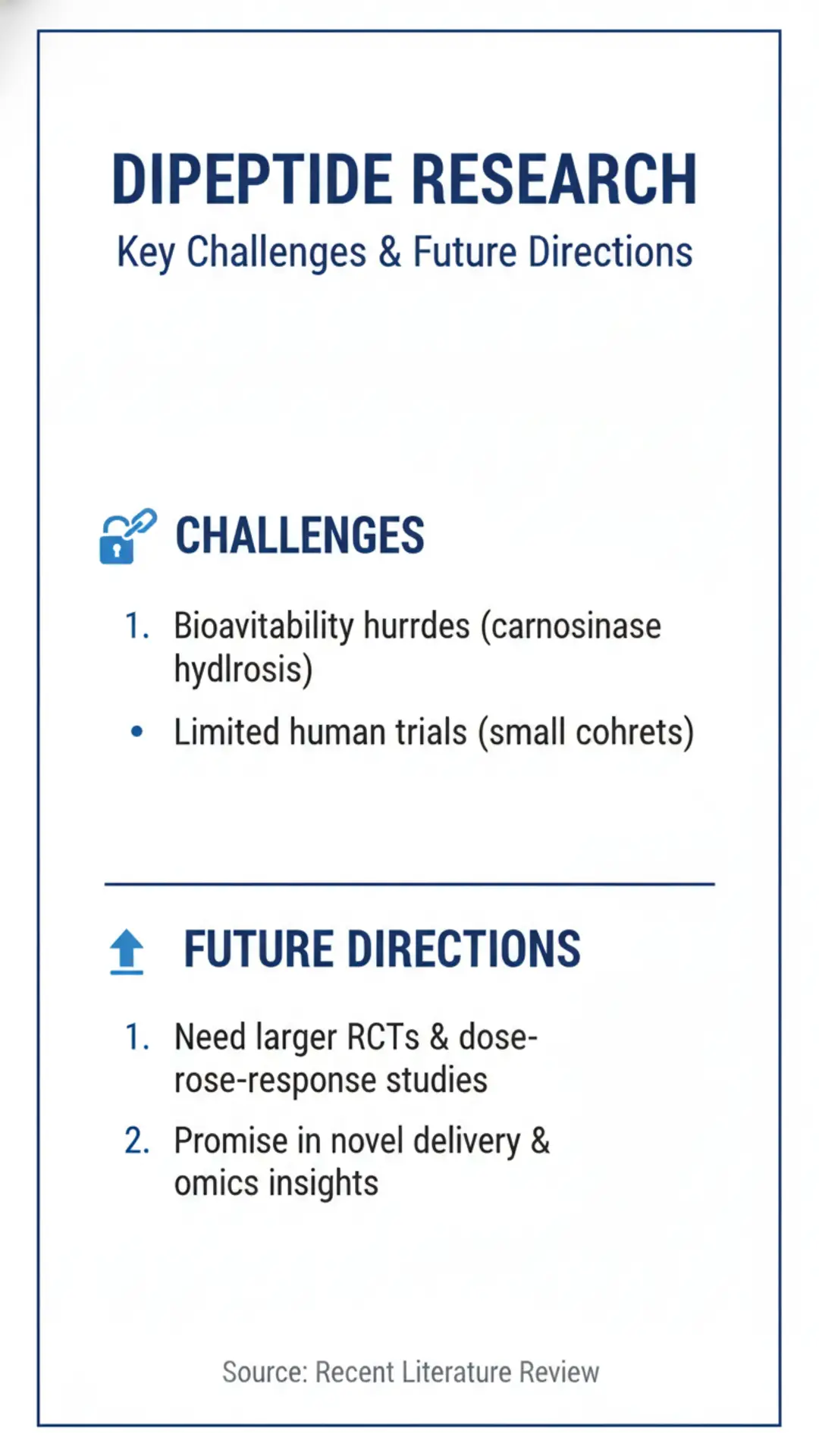 DIPEPTIDE RESEARCH
Key Challenges & Future Directions

CHALLENGES

1. Bioavitability hurrdes (carnosinase hydlrosis)
• Limited human trials (small cohrets)

FUTURE DIRECTIONS

1. Need larger RCTs & dose-rose-response studies
2. Promise in novel delivery & omics insights

Source: Recent Literature Review